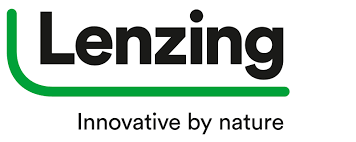 Lenzing

Innovative by nature